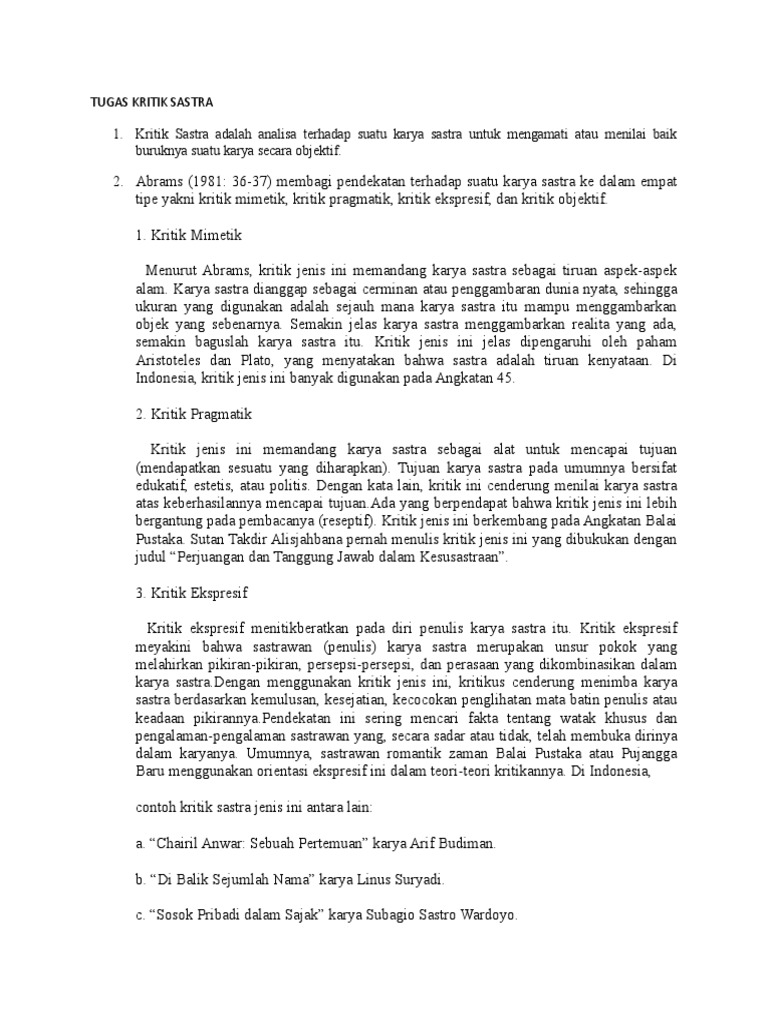 TUGAS KRITIK SASTRA

1. Kritik Sastra adalah analisa terhadap suatu karya sastra untuk mengamati atau menilai baik buruknya suatu karya secara objektif.

2. Abrams (1981: 36-37) membagi pendekatan terhadap suatu karya sastra ke dalam empat tipe yakni kritik mimetik, kritik pragmatik, kritik ekspresif, dan kritik objektif.

1. Kritik Mimetik

Menurut Abrams, kritik jenis ini memandang karya sastra sebagai tiruan aspek-aspek alam. Karya sastra dianggap sebagai cerminan atau penggambaran dunia nyata, sehingga ukuran yang digunakan adalah sejauh mana karya sastra itu mampu menggambarkan objek yang sebenarnya. Semakin jelas karya sastra menggambarkan realita yang ada, semakin baguslah karya sastra itu. Kritik jenis ini jelas dipengaruhi oleh paham Aristoteles dan Plato, yang menyatakan bahwa sastra adalah tiruan kenyataan. Di Indonesia, kritik jenis ini banyak digunakan pada Angkatan 45.

2. Kritik Pragmatik

Kritik jenis ini memandang karya sastra sebagai alat untuk mencapai tujuan (mendapatkan sesuatu yang diharapkan). Tujuan karya sastra pada umumnya bersifat edukatif, estetis, atau politis. Dengan kata lain, kritik ini cenderung menilai karya sastra atas keberhasilannya mencapai tujuan.Ada yang berpendapat bahwa kritik jenis ini lebih bergantung pada pembacanya (reseptif). Kritik jenis ini berkembang pada Angkatan Balai Pustaka. Sutan Takdir Alisjahbana pernah menulis kritik jenis ini yang dibukukan dengan judul “Perjuangan dan Tanggung Jawab dalam Kesusastraan”.

3. Kritik Ekspresif

Kritik ekspresif menitikberatkan pada diri penulis karya sastra itu. Kritik ekspresif meyakini bahwa sastrawan (penulis) karya sastra merupakan unsur pokok yang melahirkan pikiran-pikiran, persepsi-persepsi, dan perasaan yang dikombinasikan dalam karya sastra.Dengan menggunakan kritik jenis ini, kritikus cenderung menimba karya sastra berdasarkan kemulusan, kesejatian, kecocokan penglihatan mata batin penulis atau keadaan pikirannya.Pendekatan ini sering mencari fakta tentang watak khusus dan pengalaman-pengalaman sastrawan yang, secara sadar atau tidak, telah membuka dirinya dalam karyanya. Umumnya, sastrawan romantik zaman Balai Pustaka atau Pujangga Baru menggunakan orientasi ekspresif ini dalam teori-teori kritikannya. Di Indonesia,

contoh kritik sastra jenis ini antara lain:

a. “Chairil Anwar: Sebuah Pertemuan” karya Arif Budiman.

b. “Di Balik Sejumlah Nama” karya Linus Suryadi.

c. “Sosok Pribadi dalam Sajak” karya Subagio Sastro Wardoyo.